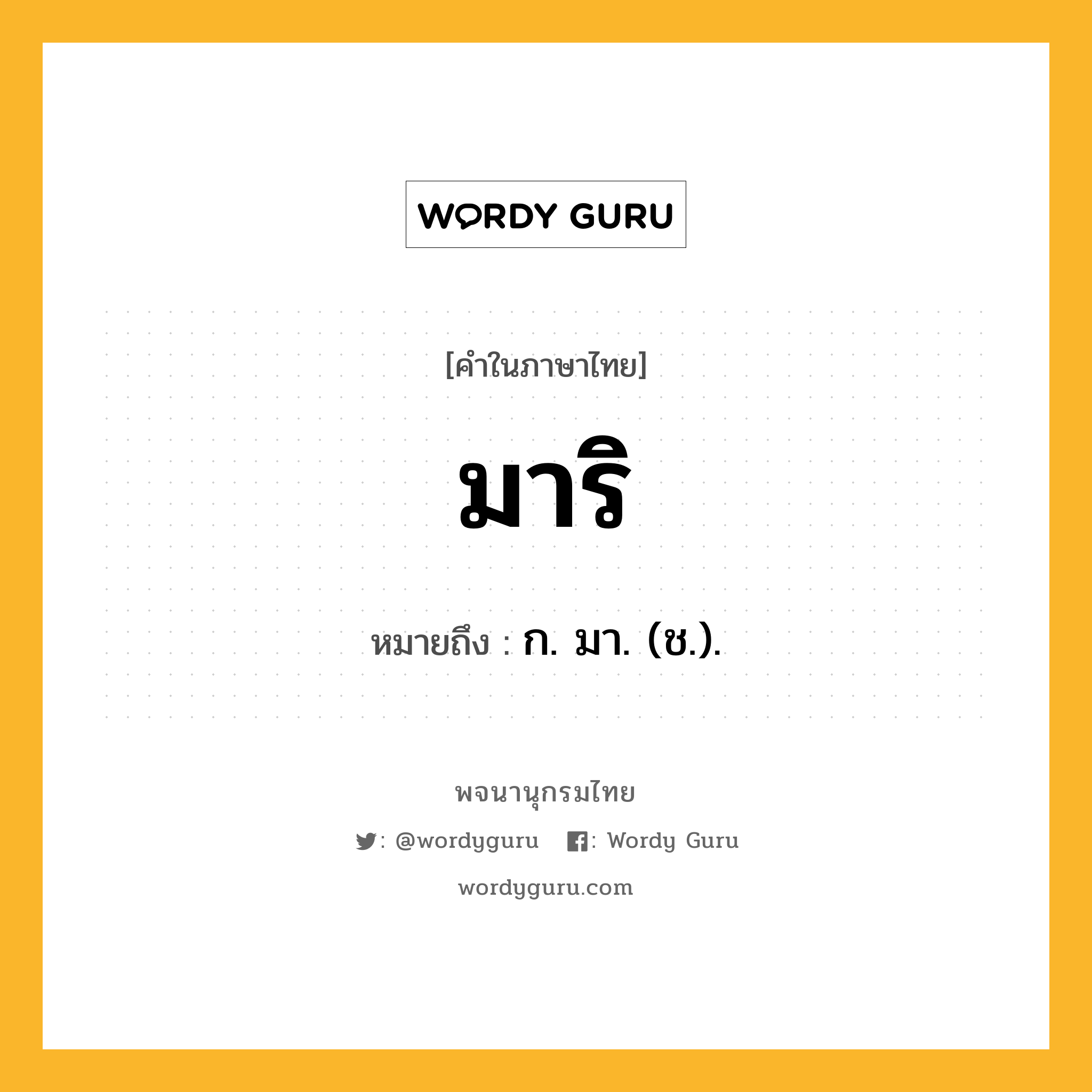 WORDY GURU

[คำในภาษาไทย]

มาริ

หมายถึง : ก. มา. (ช.).

พจนานุกรมไทย

: @wordyguru : Wordy Guru

wordyguru.com